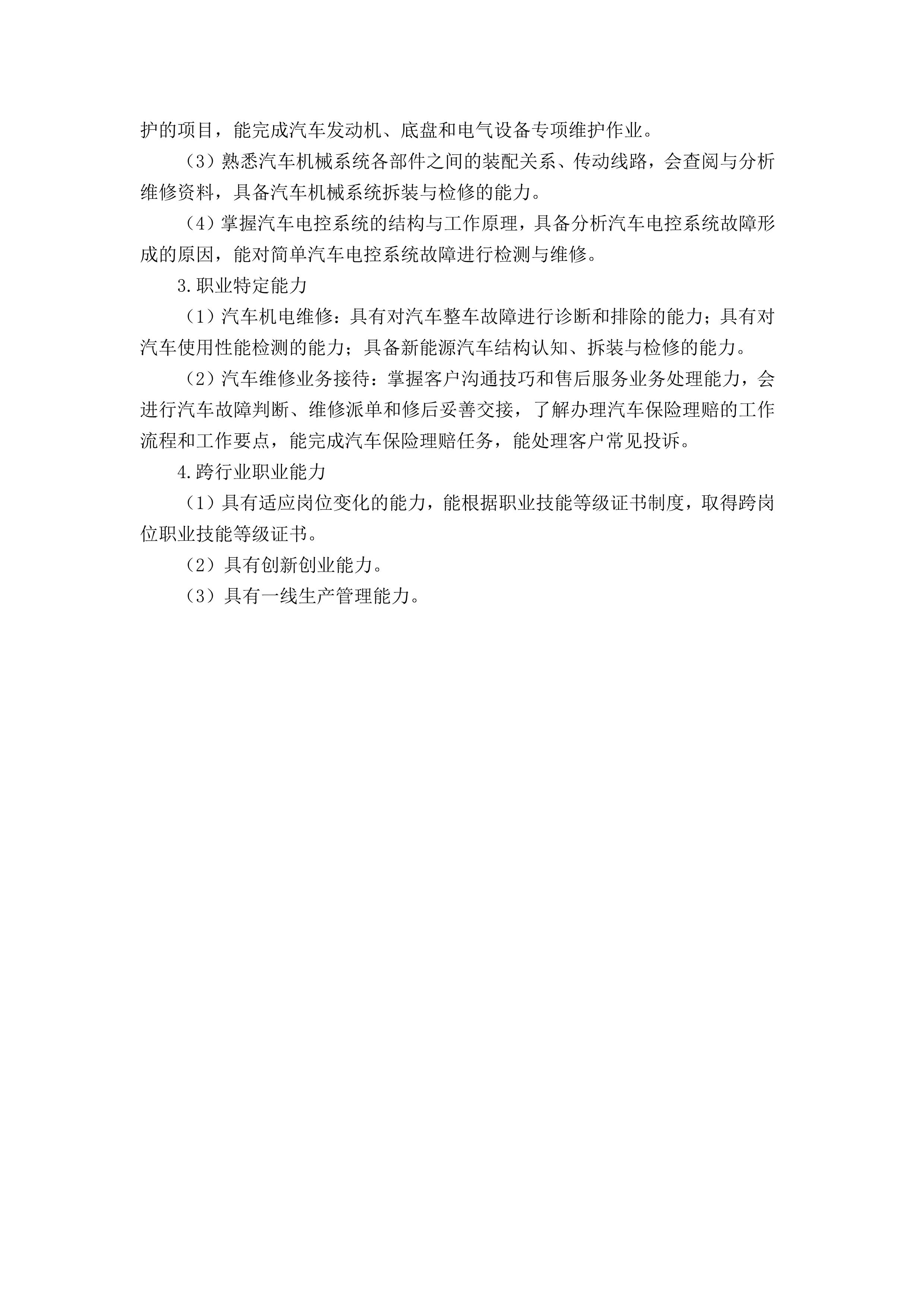 护的项目，能完成汽车发动机、底盘和电气设备专项维护作业。

（3）熟悉汽车机械系统各部件之间的装配关系、传动线路，会查阅与分析维修资料，具备汽车机械系统拆装与检修的能力。

（4）掌握汽车电控系统的结构与工作原理，具备分析汽车电控系统故障形成的原因，能对简单汽车电控系统故障进行检测与维修。

3.职业特定能力

（1）汽车机电维修：具有对汽车整车故障进行诊断和排除的能力；具有对汽车使用性能检测的能力；具备新能源汽车结构认知、拆装与检修的能力。

（2）汽车维修业务接待：掌握客户沟通技巧和售后服务业务处理能力，会进行汽车故障判断、维修派单和修后妥善交接，了解办理汽车保险理赔的工作流程和工作要点，能完成汽车保险理赔任务，能处理客户常见投诉。

4.跨行业职业能力

（1）具有适应岗位变化的能力，能根据职业技能等级证书制度，取得跨岗位职业技能等级证书。

（2）具有创新创业能力。

（3）具有一线生产管理能力。